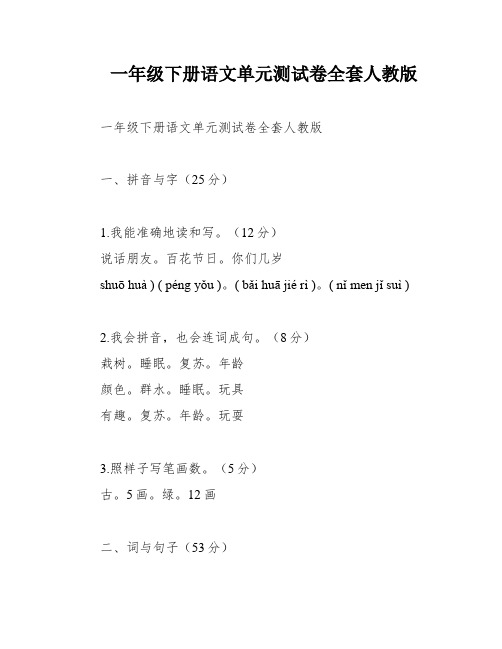 一年级下册语文单元测试卷全套人教版

一年级下册语文单元测试卷全套人教版

一、拼音与字（25分）

1.我能准确地读和写。（12分）
说话朋友。百花节日。你们几岁
shuō huà ) ( péng yǒu )。( bǎi huā jié rì )。( nǐ men jǐ suì )

2.我会拼音，也会连词成句。（8分）
栽树。睡眠。复苏。年龄
颜色。群水。睡眠。玩具
有趣。复苏。年龄。玩耍

3.照样子写笔画数。（5分）
古。5画。绿。12画

二、词与句子（53分）